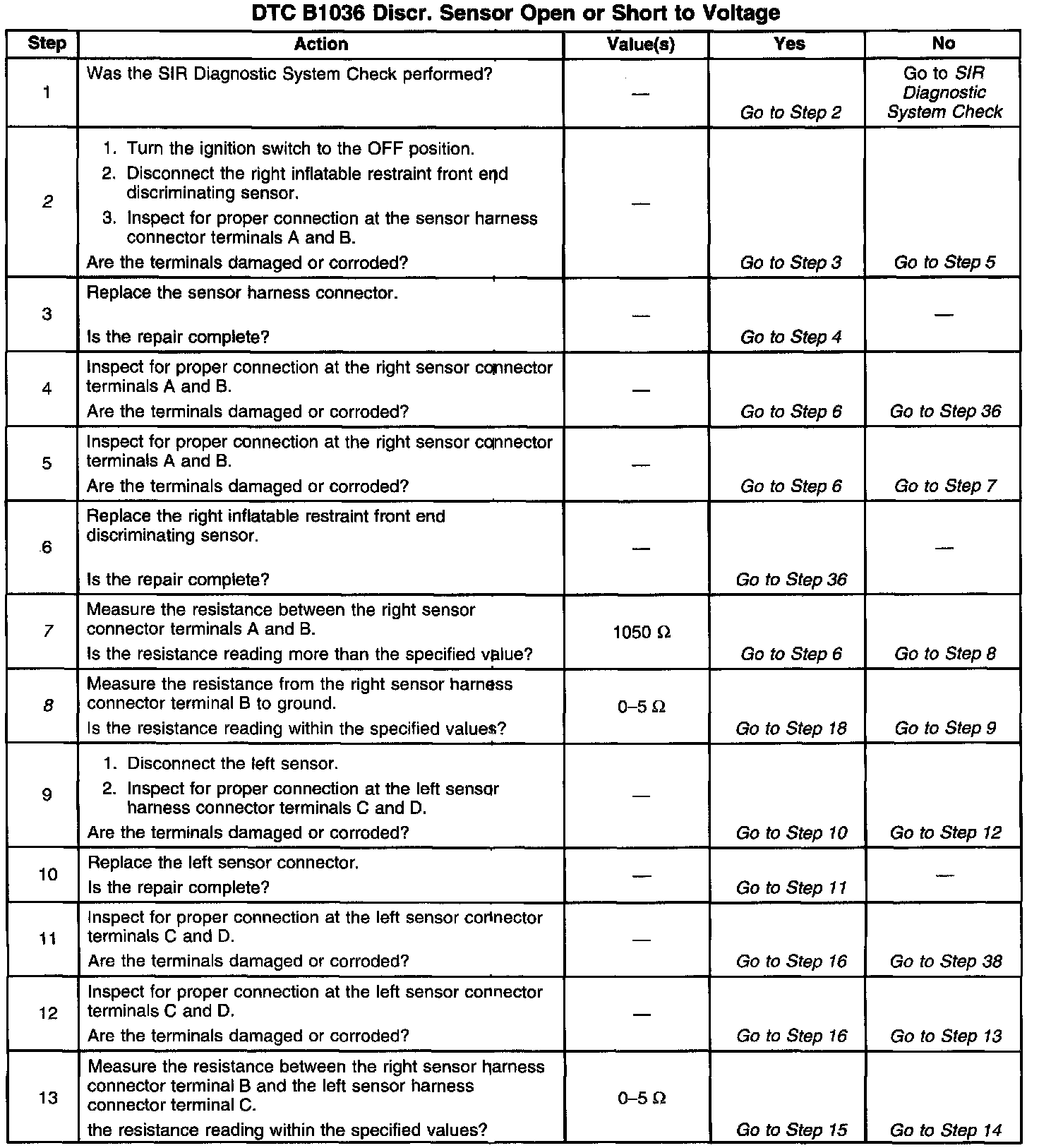 DTC B1036 Discr. Sensor Open or Short to Voltage

| Step | Action | Value(s) | Yes | No |
|---|---|---|---|---|
| 1 | Was the SIR Diagnostic System Check performed? | — | Go to Step 2 | Go to SIR Diagnostic System Check |
| 2 | 1. Turn the ignition switch to the OFF position. 2. Disconnect the right inflatable restraint front end discriminating sensor. 3. Inspect for proper connection at the sensor harness connector terminals A and B. Are the terminals damaged or corroded? | — | Go to Step 3 | Go to Step 5 |
| 3 | Replace the sensor harness connector. Is the repair complete? | — | Go to Step 4 | — |
| 4 | Inspect for proper connection at the right sensor connector terminals A and B. Are the terminals damaged or corroded? | — | Go to Step 6 | Go to Step 36 |
| 5 | Inspect for proper connection at the right sensor connector terminals A and B. Are the terminals damaged or corroded? | — | Go to Step 6 | Go to Step 7 |
| 6 | Replace the right inflatable restraint front end discriminating sensor. Is the repair complete? | — | Go to Step 36 | — |
| 7 | Measure the resistance between the right sensor connector terminals A and B. Is the resistance reading more than the specified value? | 1050 Ω | Go to Step 6 | Go to Step 8 |
| 8 | Measure the resistance from the right sensor harness connector terminal B to ground. Is the resistance reading within the specified values? | 0–5 Ω | Go to Step 18 | Go to Step 9 |
| 9 | 1. Disconnect the left sensor. 2. Inspect for proper connection at the left sensor harness connector terminals C and D. Are the terminals damaged or corroded? | — | Go to Step 10 | Go to Step 12 |
| 10 | Replace the left sensor connector. Is the repair complete? | — | Go to Step 11 | — |
| 11 | Inspect for proper connection at the left sensor connector terminals C and D. Are the terminals damaged or corroded? | — | Go to Step 16 | Go to Step 38 |
| 12 | Inspect for proper connection at the left sensor connector terminals C and D. Are the terminals damaged or corroded? | — | Go to Step 16 | Go to Step 13 |
| 13 | Measure the resistance between the right sensor harness connector terminal B and the left sensor harness connector terminal C. the resistance reading within the specified values? | 0–5 Ω | Go to Step 15 | Go to Step 14 |